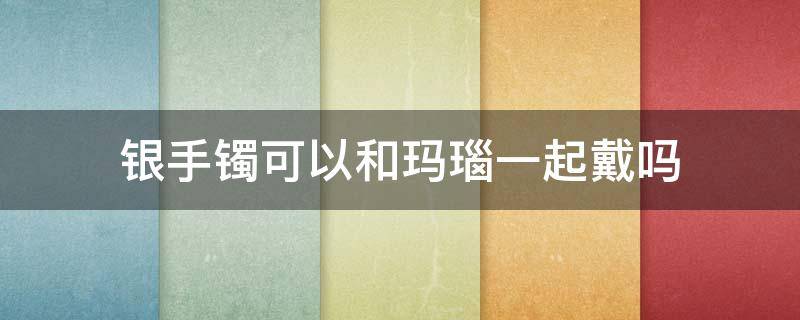 银手镯可以和玛瑙一起戴吗